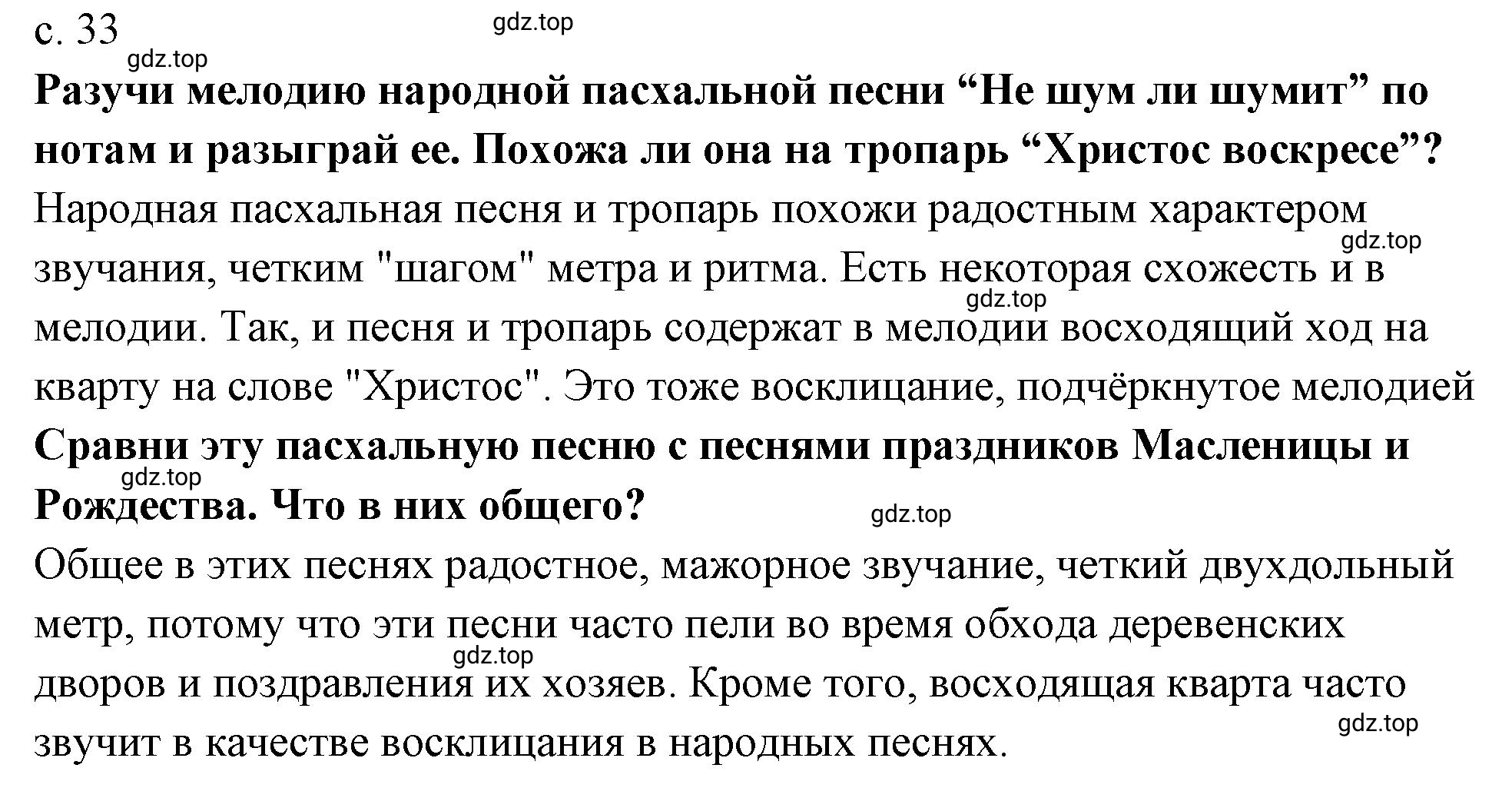 с. 33

gdz.top

gdz.top

Разучи мелодию народной пасхальной песни “Не шум ли шумит” по нотам и разыграй ее. Похожа ли она на тропарь “Христос воскресе”?

Народная пасхальная песня и тропарь похожи радостным характером звучания, четким "шагом" метра и ритма. Есть некоторая схожесть и в мелодии. Так, и песня и тропарь содержат в мелодии восходящий ход на кварту на слове "Христос". Это тоже восклицание, подчёркнутое мелодией

gdz.top

gdz.top

Сравни эту пасхальную песню с песнями праздников Масленицы и Рождества. Что в них общего?

gdz.top

gdz.top

Общее в этих песнях радостное, мажорное звучание, четкий двухдольный метр, потому что эти песни часто пели во время обхода деревенских дворов и поздравления их хозяев. Кроме того, восходящая кварта часто звучит в качестве восклицания в народных песнях.

gdz.top

gdz.top